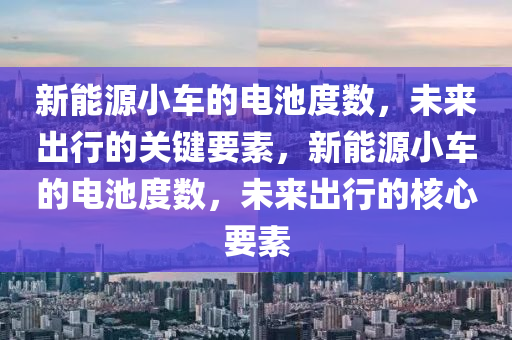 新能源小车的电池度数，未来出行的关键要素，新能源小车的电池度数，未来出行的核心要素